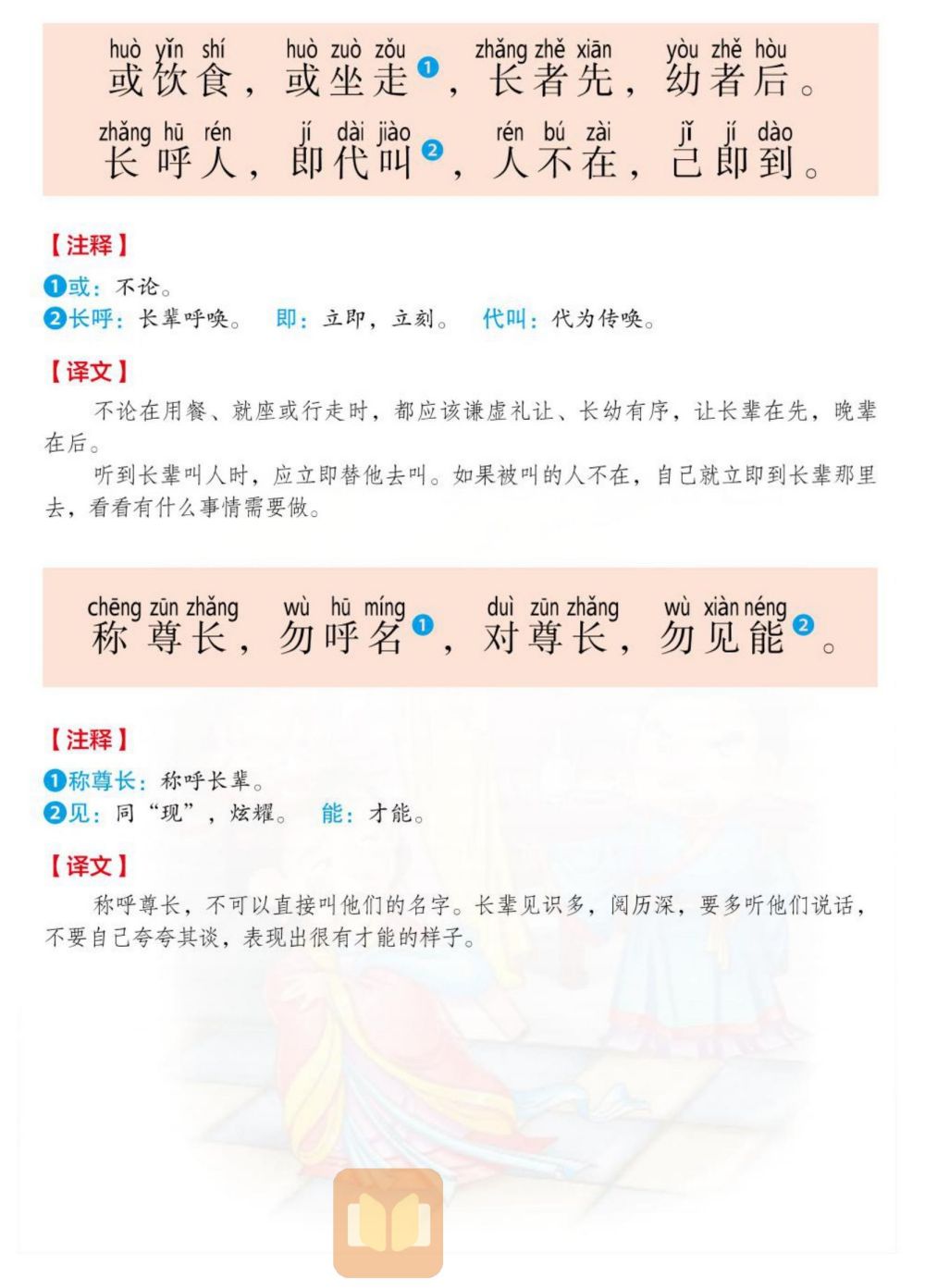 huò yǐn shí　huò zuò zǒu　zhǎng zhě xiān　yòu zhě hòu
或饮食，或坐走❶，长者先，幼者后。
zhǎng hū rén　jí dài jiào　rén bú zài　jǐ jí dào
长呼人，即代叫❷，人不在，己即到。

【注释】
❶或：不论。
❷长呼：长辈呼唤。　即：立即，立刻。　代叫：代为传唤。

【译文】
不论在用餐、就座或行走时，都应该谦虚礼让、长幼有序，让长辈在先，晚辈在后。
听到长辈叫人时，应立即替他去叫。如果被叫的人不在，自己就立即到长辈那里去，看看有什么事情需要做。

chēng zūn zhǎng　wù hū míng　duì zūn zhǎng　wù xiàn néng
称尊长，勿呼名❶，对尊长，勿见能❷。

【注释】
❶称尊长：称呼长辈。
❷见：同“现”，炫耀。　能：才能。

【译文】
称呼尊长，不可以直接叫他们的名字。长辈见识多，阅历深，要多听他们说话，不要自己夸夸其谈，表现出很有才能的样子。